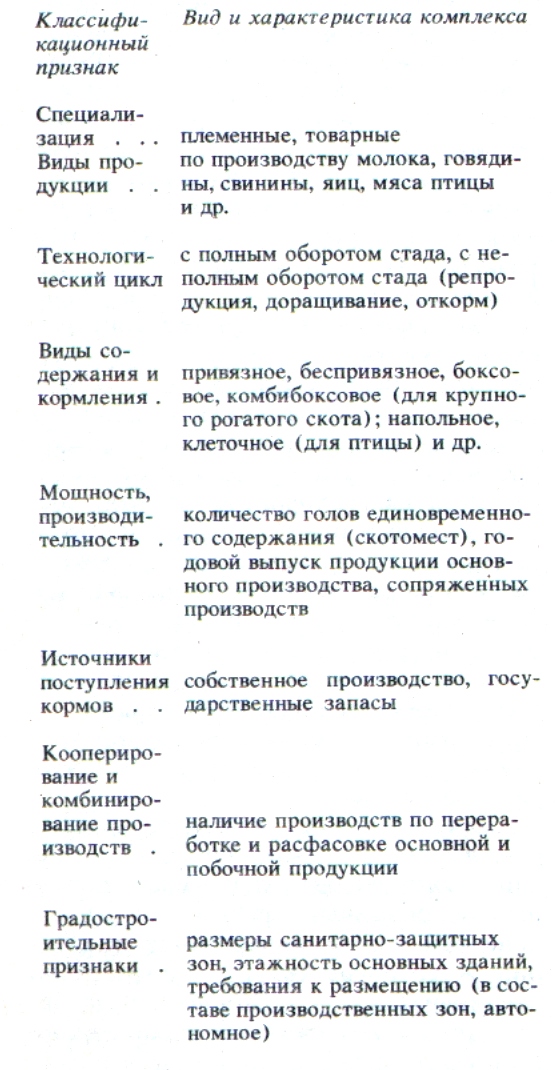 | Классификационный признак | Вид и характеристика комплекса |
|---|---|
| Специализация . . . | племенные, товарные |
| Виды продукции . . | по производству молока, говядины, свинины, яиц, мяса птицы и др. |
| Технологический цикл | с полным оборотом стада, с неполным оборотом стада (репродукция, доращивание, откорм) |
| Виды содержания и кормления . | привязное, беспривязное, боксовое, комбибоксовое (для крупного рогатого скота); напольное, клеточное (для птицы) и др. |
| Мощность, производительность . | количество голов единовременного содержания (скотомест), годовой выпуск продукции основного производства, сопряженных производств |
| Источники поступления кормов . . | собственное производство, государственные запасы |
| Кооперирование и комбинирование производств . | наличие производств по переработке и расфасовке основной и побочной продукции |
| Градостроительные признаки . | размеры санитарно-защитных зон, этажность основных зданий, требования к размещению (в составе производственных зон, автономное) |